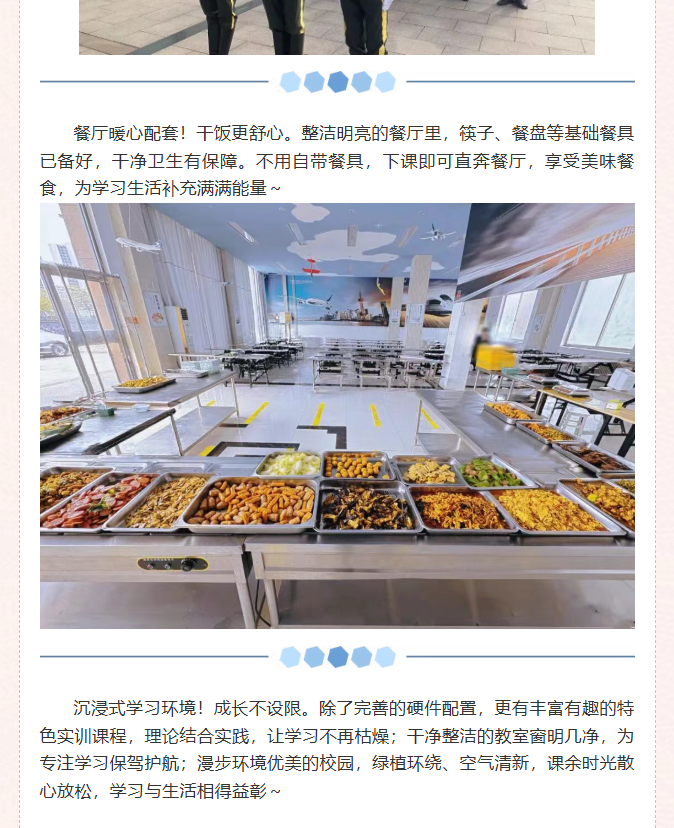 餐厅暖心配套！干饭更舒心。整洁明亮的餐厅里，筷子、餐盘等基础餐具已备好，干净卫生有保障。不用自带餐具，下课即可直奔餐厅，享受美味餐食，为学习生活补充满满能量~

沉浸式学习环境！成长不设限。除了完善的硬件配置，更有丰富有趣的特色实训课程，理论结合实践，让学习不再枯燥；干净整洁的教室窗明几净，为专注学习保驾护航；漫步环境优美的校园，绿植环绕、空气清新，课余时光散心放松，学习与生活相得益彰~